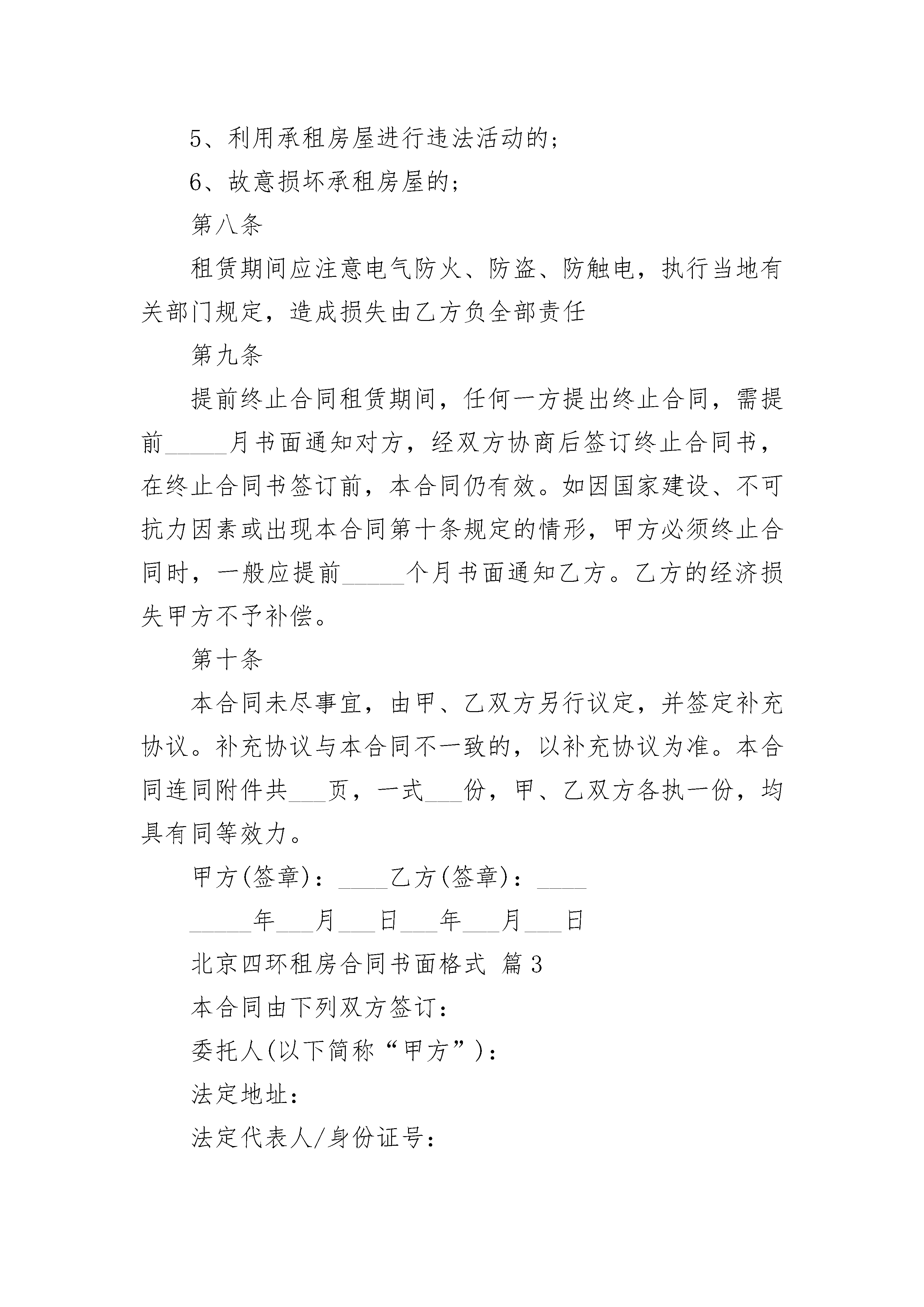 5、利用承租房屋进行违法活动的;

6、故意损坏承租房屋的;

第八条

租赁期间应注意电气防火、防盗、防触电，执行当地有关部门规定，造成损失由乙方负全部责任

第九条

提前终止合同租赁期间，任何一方提出终止合同，需提前_____月书面通知对方，经双方协商后签订终止合同书，在终止合同书签订前，本合同仍有效。如因国家建设、不可抗力因素或出现本合同第十条规定的情形，甲方必须终止合同时，一般应提前_____个月书面通知乙方。乙方的经济损失甲方不予补偿。

第十条

本合同未尽事宜，由甲、乙双方另行议定，并签定补充协议。补充协议与本合同不一致的，以补充协议为准。本合同连同附件共___页，一式___份，甲、乙双方各执一份，均具有同等效力。

甲方(签章)：____乙方(签章)：____

_____年___月___日___年___月___日

北京四环租房合同书面格式 篇3

本合同由下列双方签订:

委托人(以下简称“甲方”):

法定地址:

法定代表人/身份证号: